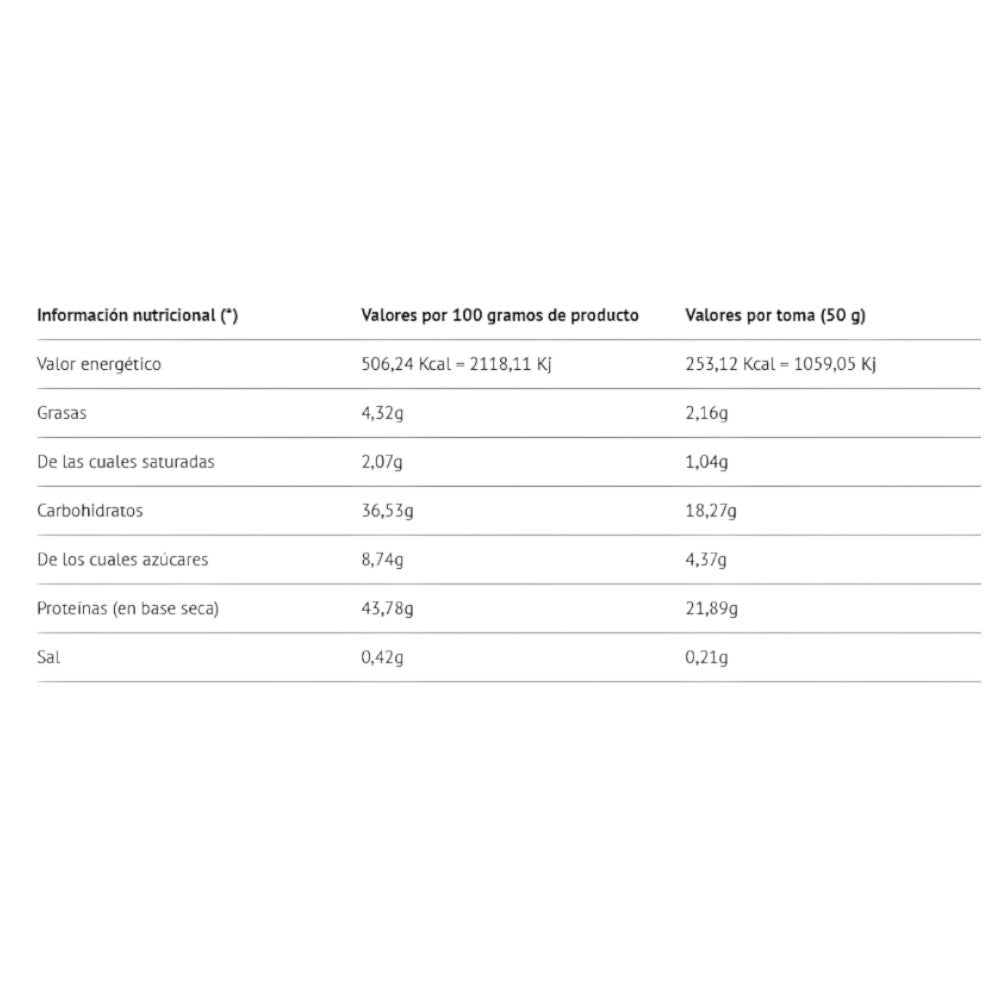 | Información nutricional (*) | Valores por 100 gramos de producto | Valores por toma (50 g) |
|---|---|---|
| Valor energético | 506,24 Kcal = 2118,11 Kj | 253,12 Kcal = 1059,05 Kj |
| Grasas | 4,32g | 2,16g |
| De las cuales saturadas | 2,07g | 1,04g |
| Carbohidratos | 36,53g | 18,27g |
| De los cuales azúcares | 8,74g | 4,37g |
| Proteínas (en base seca) | 43,78g | 21,89g |
| Sal | 0,42g | 0,21g |